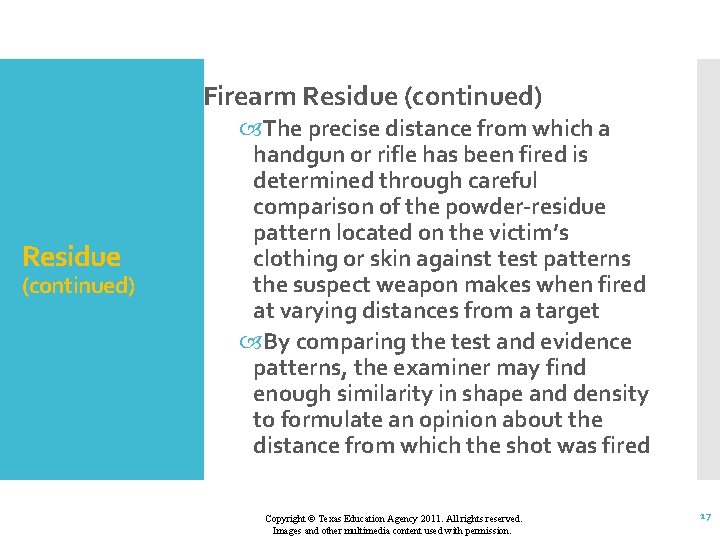 Residue (continued)

Firearm Residue (continued)

The precise distance from which a handgun or rifle has been fired is determined through careful comparison of the powder-residue pattern located on the victim's clothing or skin against test patterns the suspect weapon makes when fired at varying distances from a target

By comparing the test and evidence patterns, the examiner may find enough similarity in shape and density to formulate an opinion about the distance from which the shot was fired

Copyright © Texas Education Agency 2011. All rights reserved.
Images and other multimedia content used with permission.

17